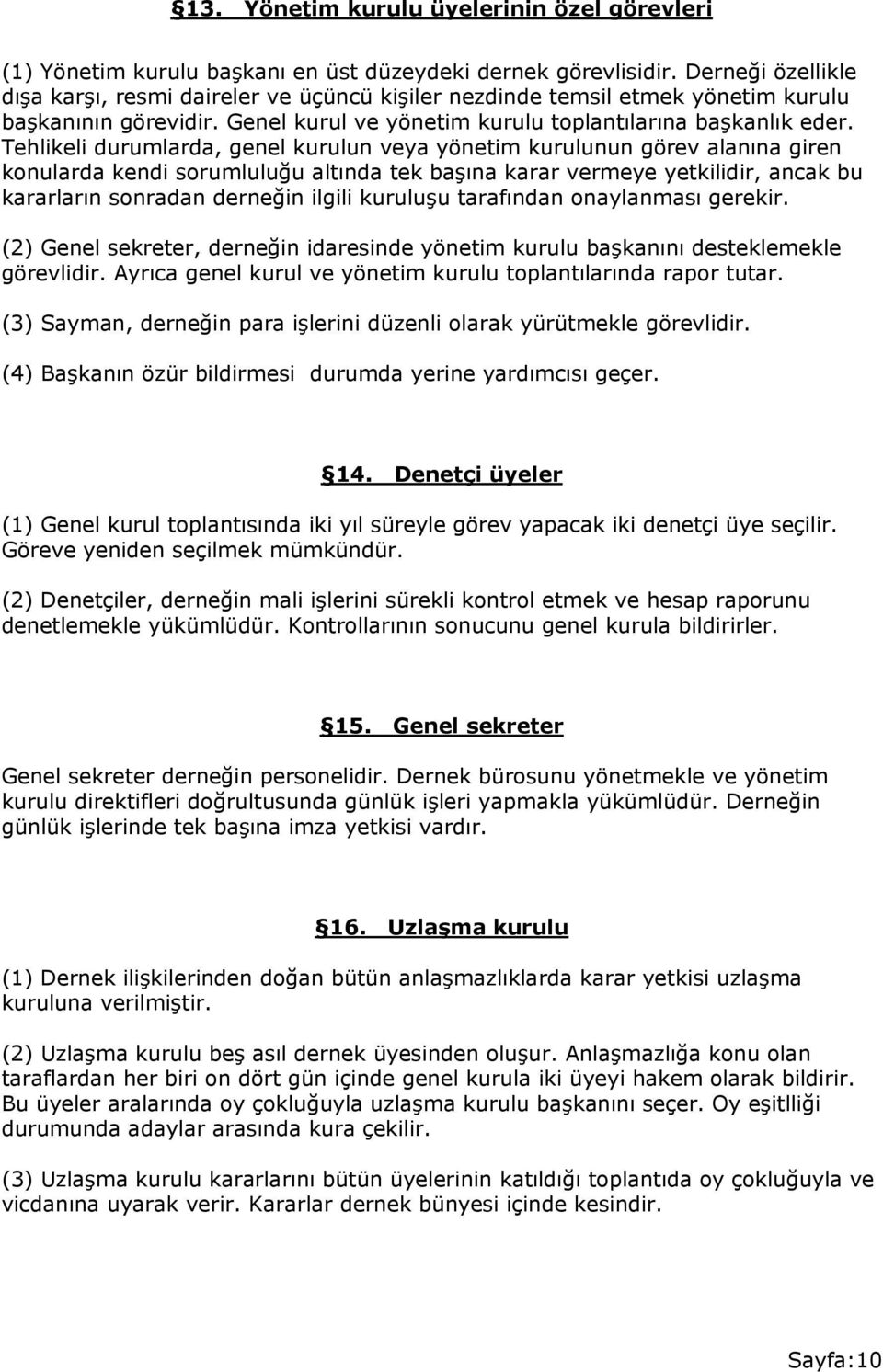 §13. Yönetim kurulu üyelerinin özel görevleri

(1) Yönetim kurulu başkanı en üst düzeydeki dernek görevlisidir. Derneği özellikle dışa karşı, resmi daireler ve üçüncü kişiler nezdinde temsil etmek yönetim kurulu başkanının görevidir. Genel kurul ve yönetim kurulu toplantılarına başkanlık eder. Tehlikeli durumlarda, genel kurulun veya yönetim kurulunun görev alanına giren konularda kendi sorumluluğu altında tek başına karar vermeye yetkilidir, ancak bu kararların sonradan derneğin ilgili kuruluşu tarafından onaylanması gerekir.

(2) Genel sekreter, derneğin idaresinde yönetim kurulu başkanını desteklemekle görevlidir. Ayrıca genel kurul ve yönetim kurulu toplantılarında rapor tutar.

(3) Sayman, derneğin para işlerini düzenli olarak yürütmekle görevlidir.

(4) Başkanın özür bildirmesi durumda yerine yardımcısı geçer.

§14. Denetçi üyeler

(1) Genel kurul toplantısında iki yıl süreyle görev yapacak iki denetçi üye seçilir. Göreve yeniden seçilmek mümkündür.

(2) Denetçiler, derneğin mali işlerini sürekli kontrol etmek ve hesap raporunu denetlemekle yükümlüdür. Kontrollarının sonucunu genel kurula bildirirler.

§15. Genel sekreter

Genel sekreter derneğin personelidir. Dernek bürosunu yönetmekle ve yönetim kurulu direktifleri doğrultusunda günlük işleri yapmakla yükümlüdür. Derneğin günlük işlerinde tek başına imza yetkisi vardır.

§16. Uzlaşma kurulu

(1) Dernek ilişkilerinden doğan bütün anlaşmazlıklarda karar yetkisi uzlaşma kuruluna verilmiştir.

(2) Uzlaşma kurulu beş asıl dernek üyesinden oluşur. Anlaşmazlığa konu olan taraflardan her biri on dört gün içinde genel kurula iki üyeyi hakem olarak bildirir. Bu üyeler aralarında oy çokluğuyla uzlaşma kurulu başkanını seçer. Oy eşitlliği durumunda adaylar arasında kura çekilir.

(3) Uzlaşma kurulu kararlarını bütün üyelerinin katıldığı toplantıda oy çokluğuyla ve vicdanına uyarak verir. Kararlar dernek bünyesi içinde kesindir.

Sayfa:10